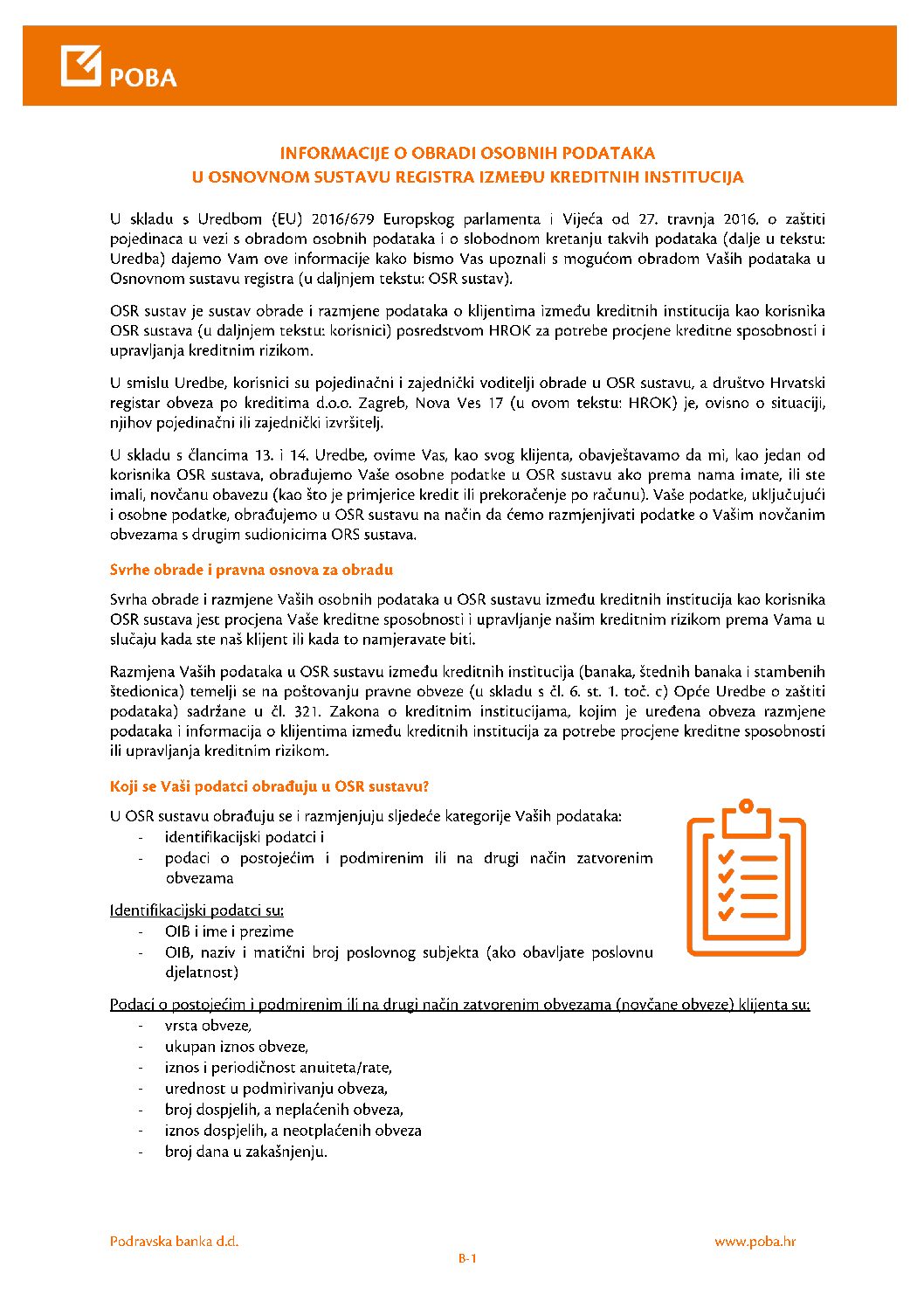 POBA

INFORMACIJE O OBRADI OSOBNIH PODATAKA
U OSNOVNOM SUSTAVU REGISTRA IZMEĐU KREDITNIH INSTITUCIJA

U skladu s Uredbom (EU) 2016/679 Europskog parlamenta i Vijeća od 27. travnja 2016. o zaštiti pojedinaca u vezi s obradom osobnih podataka i o slobodnom kretanju takvih podataka (dalje u tekstu: Uredba) dajemo Vam ove informacije kako bismo Vas upoznali s mogućom obradom Vaših podataka u Osnovnom sustavu registra (u daljnjem tekstu: OSR sustav).

OSR sustav je sustav obrade i razmjene podataka o klijentima između kreditnih institucija kao korisnika OSR sustava (u daljnjem tekstu: korisnici) posredstvom HROK za potrebe procjene kreditne sposobnosti i upravljanja kreditnim rizikom.

U smislu Uredbe, korisnici su pojedinačni i zajednički voditelji obrade u OSR sustavu, a društvo Hrvatski registar obveza po kreditima d.o.o. Zagreb, Nova Ves 17 (u ovom tekstu: HROK) je, ovisno o situaciji, njihov pojedinačni ili zajednički izvršitelj.

U skladu s člancima 13. i 14. Uredbe, ovime Vas, kao svog klijenta, obavještavamo da mi, kao jedan od korisnika OSR sustava, obrađujemo Vaše osobne podatke u OSR sustavu ako prema nama imate, ili ste imali, novčanu obavezu (kao što je primjerice kredit ili prekoračenje po računu). Vaše podatke, uključujući i osobne podatke, obrađujemo u OSR sustavu na način da ćemo razmjenjivati podatke o Vašim novčanim obvezama s drugim sudionicima ORS sustava.

Svrhe obrade i pravna osnova za obradu

Svrha obrade i razmjene Vaših osobnih podataka u OSR sustavu između kreditnih institucija kao korisnika OSR sustava jest procjena Vaše kreditne sposobnosti i upravljanje našim kreditnim rizikom prema Vama u slučaju kada ste naš klijent ili kada to namjeravate biti.

Razmjena Vaših podataka u OSR sustavu između kreditnih institucija (banaka, štednih banaka i stambenih štedionica) temelji se na poštovanju pravne obveze (u skladu s čl. 6. st. 1. toč. c) Opće Uredbe o zaštiti podataka) sadržane u čl. 321. Zakona o kreditnim institucijama, kojim je uređena obveza razmjene podataka i informacija o klijentima između kreditnih institucija za potrebe procjene kreditne sposobnosti ili upravljanja kreditnim rizikom.

Koji se Vaši podatci obrađuju u OSR sustavu?

U OSR sustavu obrađuju se i razmjenjuju sljedeće kategorije Vaših podataka:
- identifikacijski podatci i
- podaci o postojećim i podmirenim ili na drugi način zatvorenim obvezama

Identifikacijski podatci su:
- OIB i ime i prezime
- OIB, naziv i matični broj poslovnog subjekta (ako obavljate poslovnu djelatnost)

Podaci o postojećim i podmirenim ili na drugi način zatvorenim obvezama (novčane obveze) klijenta su:
- vrsta obveze,
- ukupan iznos obveze,
- iznos i periodičnost anuiteta/rate,
- urednost u podmirivanju obveza,
- broj dospjelih, a neplaćenih obveza,
- iznos dospjelih, a neotplaćenih obveza
- broj dana u zakašnjenju.

Podravska banka d.d.
www.poba.hr
B-1